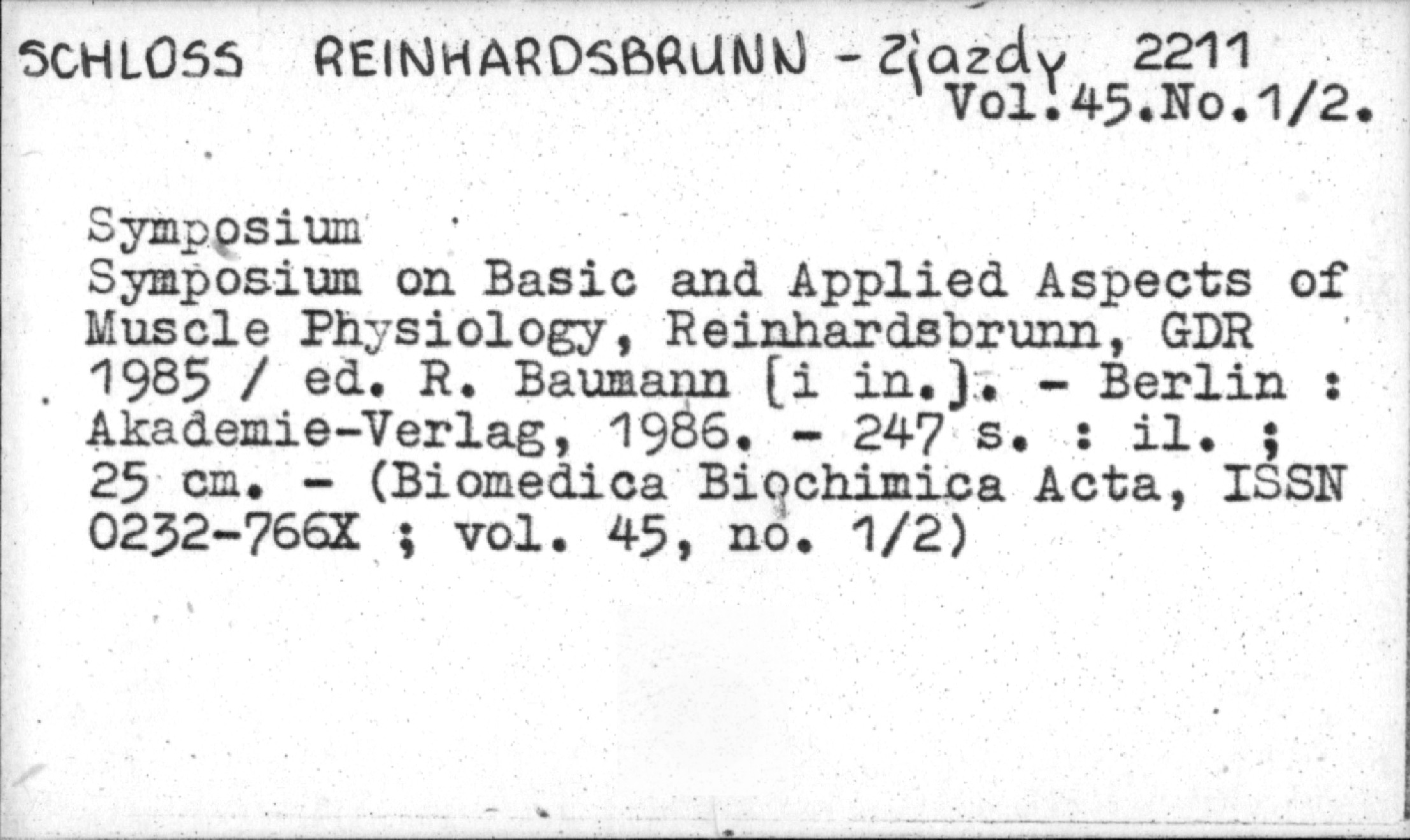 SCHLOSS REINHARDSBRUNN - Zjazdy 2211
Vol.45.No.1/2.

Symposium
Symposium on Basic and Applied Aspects of Muscle Physiology, Reinhardsbrunn, GDR 1985 / ed. R. Baumann [i in.]. - Berlin : Akademie-Verlag, 1986. - 247 s. : il. ; 25 cm. - (Biomedica Biochimica Acta, ISSN 0232-766X ; vol. 45, no. 1/2)